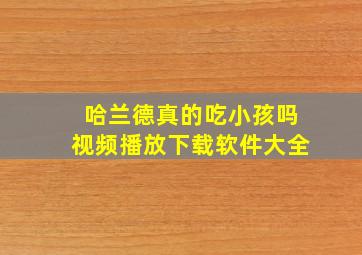 哈兰德真的吃小孩吗
视频播放下载软件大全